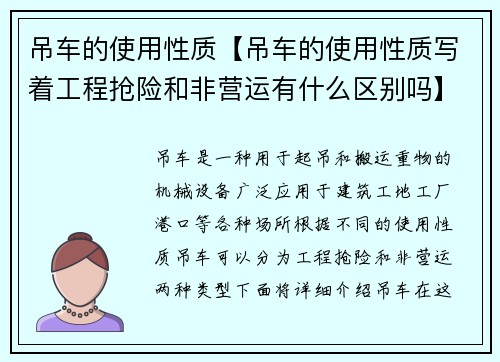 吊车的使用性质【吊车的使用性质写着工程抢险和非营运有什么区别吗】

吊车是一种用于起吊和搬运重物的机械设备广泛应用于建筑工地工厂港口等各种场所根据不同的使用性质吊车可以分为工程抢险和非营运两种类型下面将详细介绍吊车在这